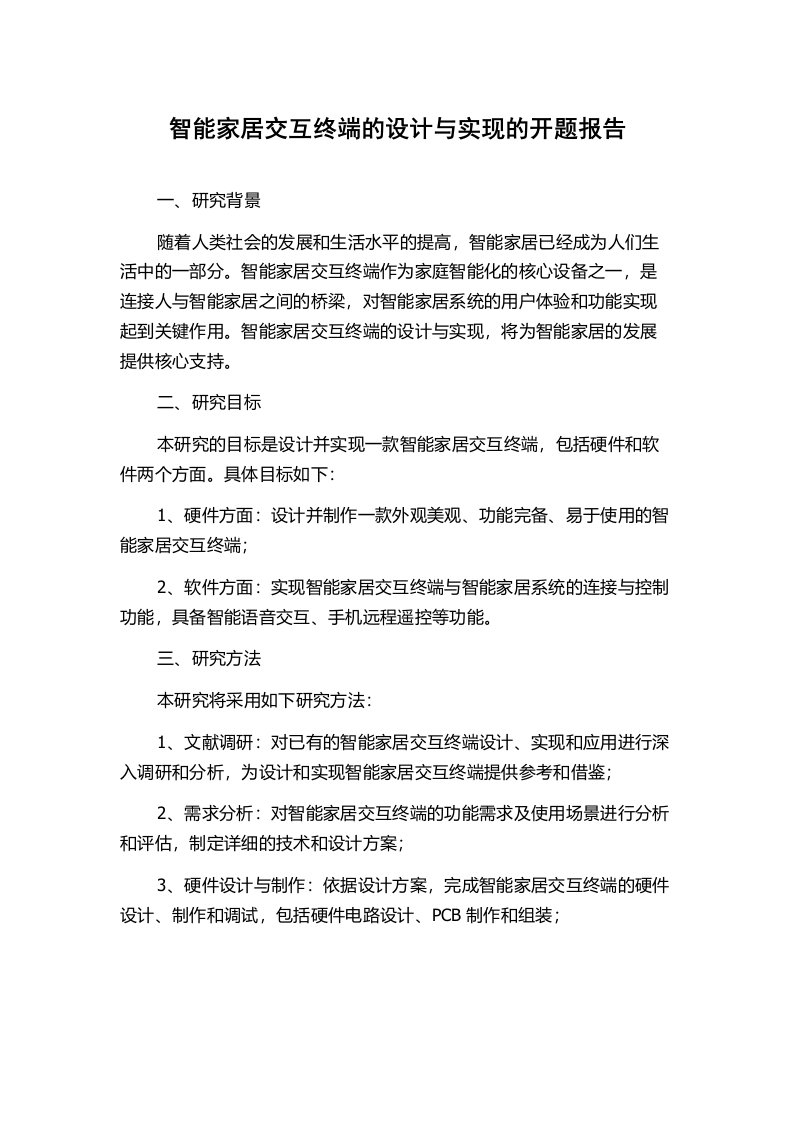 智能家居交互终端的设计与实现的开题报告

一、研究背景

随着人类社会的发展和生活水平的提高，智能家居已经成为人们生活中的一部分。智能家居交互终端作为家庭智能化的核心设备之一，是连接人与智能家居之间的桥梁，对智能家居系统的用户体验和功能实现起到关键作用。智能家居交互终端的设计与实现，将为智能家居的发展提供核心支持。

二、研究目标

本研究的目标是设计并实现一款智能家居交互终端，包括硬件和软件两个方面。具体目标如下：

1、硬件方面：设计并制作一款外观美观、功能完备、易于使用的智能家居交互终端；

2、软件方面：实现智能家居交互终端与智能家居系统的连接与控制功能，具备智能语音交互、手机远程遥控等功能。

三、研究方法

本研究将采用如下研究方法：

1、文献调研：对已有的智能家居交互终端设计、实现和应用进行深入调研和分析，为设计和实现智能家居交互终端提供参考和借鉴；

2、需求分析：对智能家居交互终端的功能需求及使用场景进行分析和评估，制定详细的技术和设计方案；

3、硬件设计与制作：依据设计方案，完成智能家居交互终端的硬件设计、制作和调试，包括硬件电路设计、PCB 制作和组装；